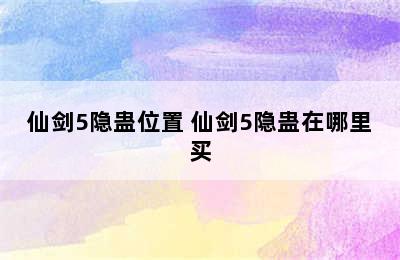 仙剑5隐蛊位置 仙剑5隐蛊在哪里买